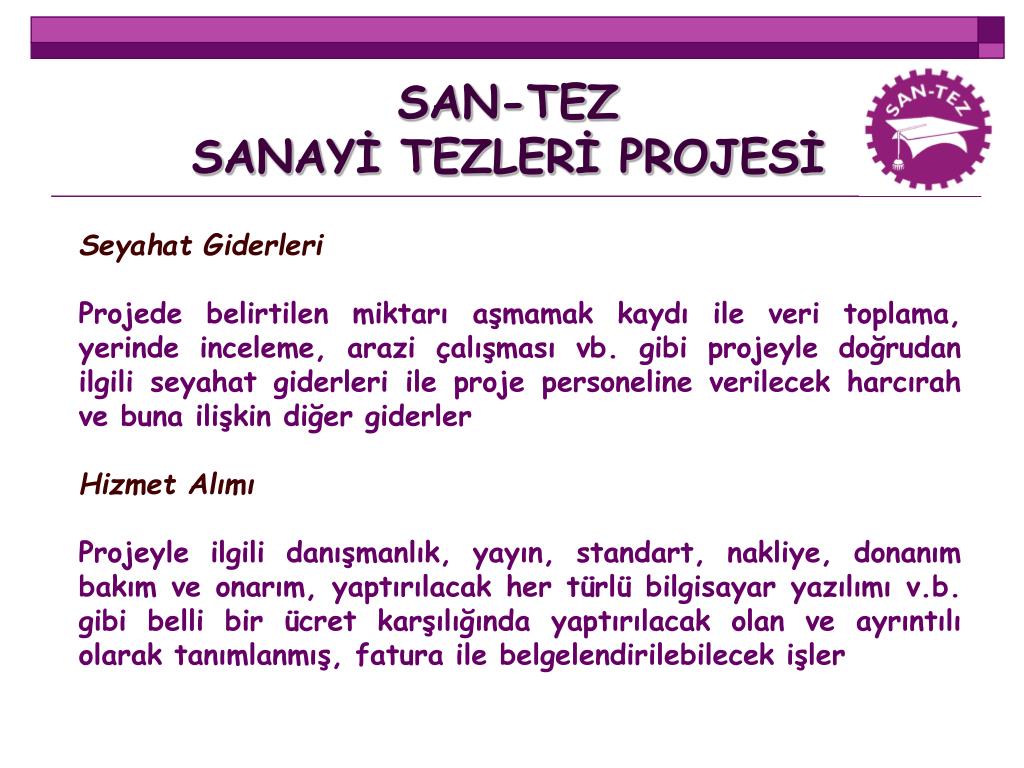 SAN-TEZ
SANAYİ TEZLERİ PROJESİ

SAN-TEZ

Seyahat Giderleri

Projede belirtilen miktarı aşmamak kaydı ile veri toplama, yerinde inceleme, arazi çalışması vb. gibi projeyle doğrudan ilgili seyahat giderleri ile proje personeline verilecek harcırah ve buna ilişkin diğer giderler

Hizmet Alımı

Projeyle ilgili danışmanlık, yayın, standart, nakliye, donanım bakım ve onarım, yaptırılacak her türlü bilgisayar yazılımı v.b. gibi belli bir ücret karşılığında yaptırılacak olan ve ayrıntılı olarak tanımlanmış, fatura ile belgelendirilebilecek işler